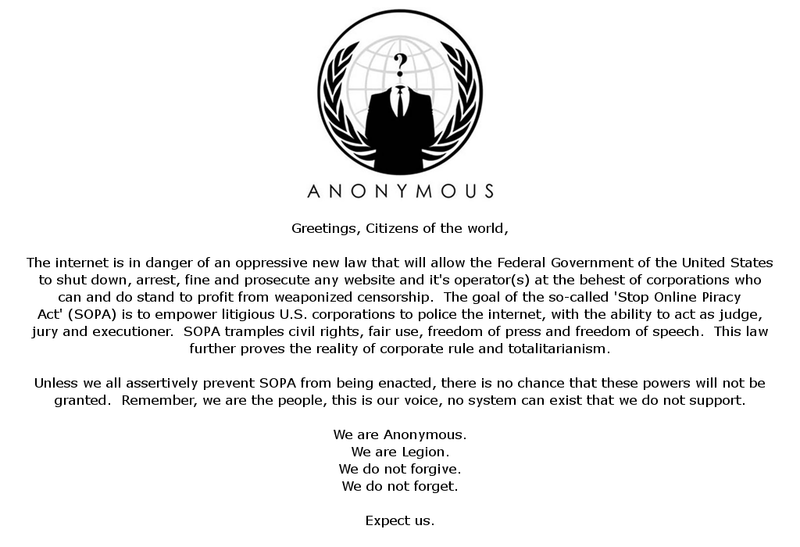 ?

ANONYMOUS

Greetings, Citizens of the world,

The internet is in danger of an oppressive new law that will allow the Federal Government of the United States to shut down, arrest, fine and prosecute any website and it's operator(s) at the behest of corporations who can and do stand to profit from weaponized censorship. The goal of the so-called 'Stop Online Piracy Act' (SOPA) is to empower litigious U.S. corporations to police the internet, with the ability to act as judge, jury and executioner. SOPA tramples civil rights, fair use, freedom of press and freedom of speech. This law further proves the reality of corporate rule and totalitarianism.

Unless we all assertively prevent SOPA from being enacted, there is no chance that these powers will not be granted. Remember, we are the people, this is our voice, no system can exist that we do not support.

We are Anonymous.
We are Legion.
We do not forgive.
We do not forget.

Expect us.